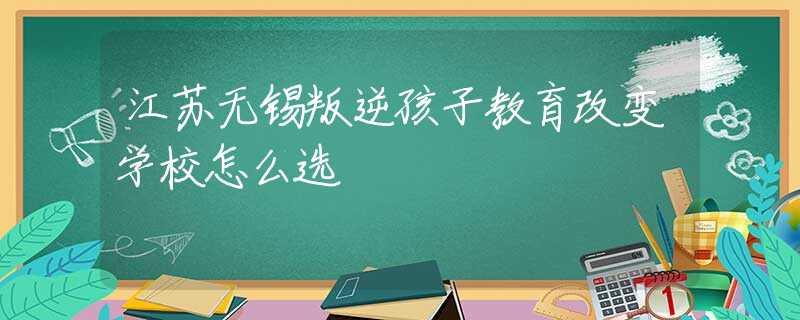 江苏无锡叛逆孩子教育改变学校怎么选